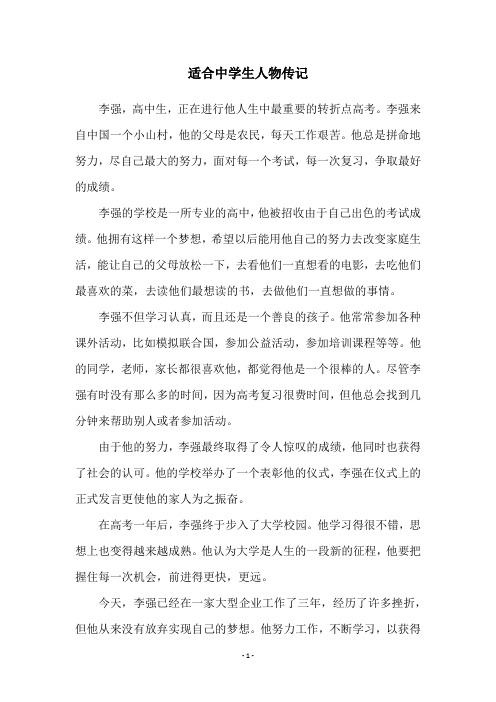 适合中学生人物传记

李强，高中生，正在进行他人生中最重要的转折点高考。李强来自中国一个小山村，他的父母是农民，每天工作艰苦。他总是拼命地努力，尽自己最大的努力，面对每一个考试，每一次复习，争取最好的成绩。

李强的学校是一所专业的高中，他被招收由于自己出色的考试成绩。他拥有这样一个梦想，希望以后能用他自己的努力去改变家庭生活，能让自己的父母放松一下，去看他们一直想看的电影，去吃他们最喜欢的菜，去读他们最想读的书，去做他们一直想做的事情。

李强不但学习认真，而且还是一个善良的孩子。他常常参加各种课外活动，比如模拟联合国，参加公益活动，参加培训课程等等。他的同学，老师，家长都很喜欢他，都觉得他是一个很棒的人。尽管李强有时没有那么多的时间，因为高考复习很费时间，但他总会找到几分钟来帮助别人或者参加活动。

由于他的努力，李强最终取得了令人惊叹的成绩，他同时也获得了社会的认可。他的学校举办了一个表彰他的仪式，李强在仪式上的正式发言更使他的家人为之振奋。

在高考一年后，李强终于步入了大学校园。他学习得很不错，思想上也变得越来越成熟。他认为大学是人生的一段新的征程，他要把握住每一次机会，前进得更快，更远。

今天，李强已经在一家大型企业工作了三年，经历了许多挫折，但他从来没有放弃实现自己的梦想。他努力工作，不断学习，以获得

- 1 -